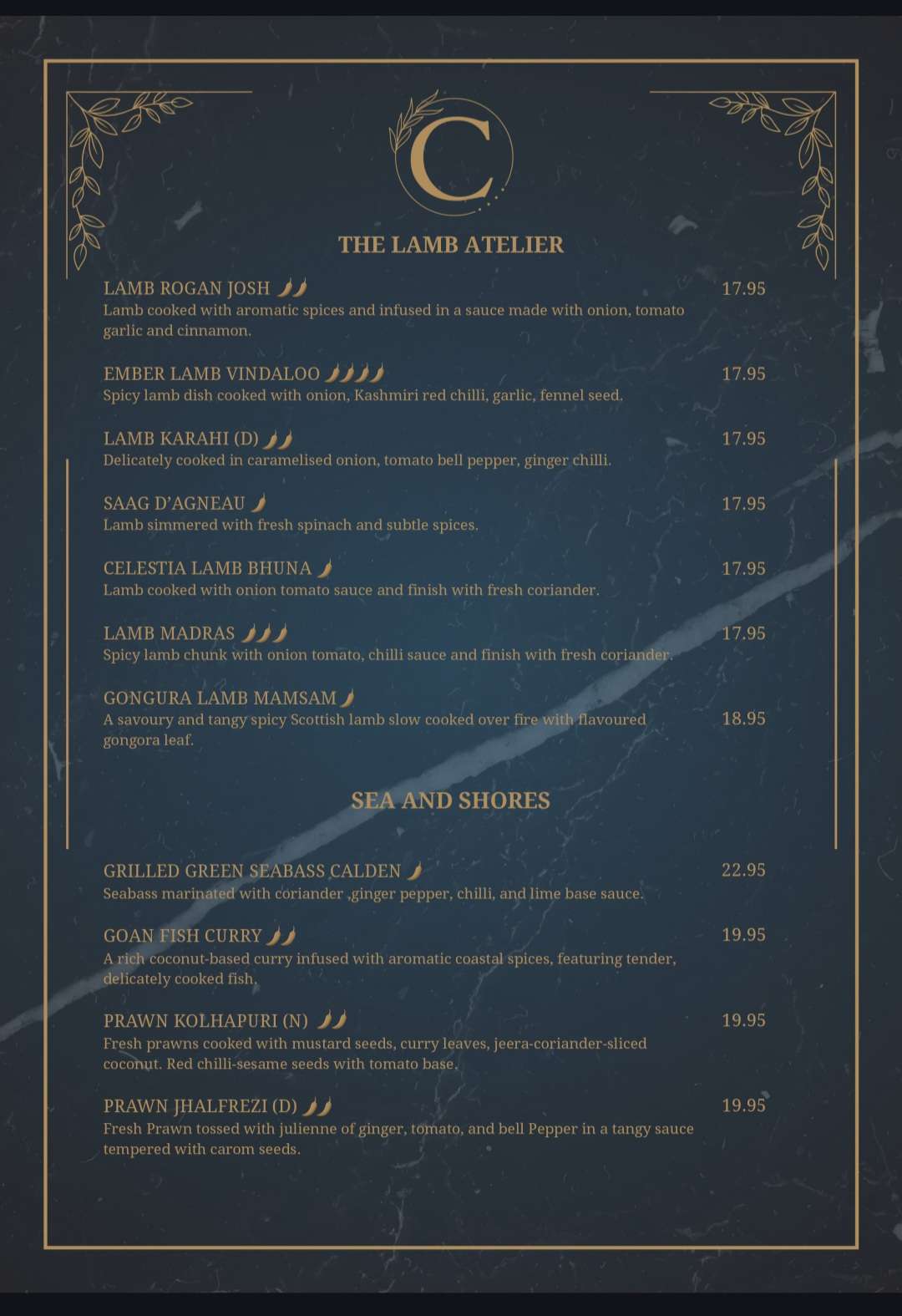 C

THE LAMB ATELIER

LAMB ROGAN JOSH 17.95
Lamb cooked with aromatic spices and infused in a sauce made with onion, tomato garlic and cinnamon.

EMBER LAMB VINDALOO 17.95
Spicy lamb dish cooked with onion, Kashmiri red chilli, garlic, fennel seed.

LAMB KARAHI (D) 17.95
Delicately cooked in caramelised onion, tomato bell pepper, ginger chilli.

SAAG D'AGNEAU 17.95
Lamb simmered with fresh spinach and subtle spices.

CELESTIA LAMB BHUNA 17.95
Lamb cooked with onion tomato sauce and finish with fresh coriander.

LAMB MADRAS 17.95
Spicy lamb chunk with onion tomato, chilli sauce and finish with fresh coriander.

GONGURA LAMB MAMSAM 18.95
A savoury and tangy spicy Scottish lamb slow cooked over fire with flavoured gongora leaf.

SEA AND SHORES

GRILLED GREEN SEABASS CALDEN 22.95
Seabass marinated with coriander ,ginger pepper, chilli, and lime base sauce.

GOAN FISH CURRY 19.95
A rich coconut-based curry infused with aromatic coastal spices, featuring tender, delicately cooked fish.

PRAWN KOLHAPURI (N) 19.95
Fresh prawns cooked with mustard seeds, curry leaves, jeera-coriander-sliced coconut. Red chilli-sesame seeds with tomato base.

PRAWN JHALFREZI (D) 19.95
Fresh Prawn tossed with julienne of ginger, tomato, and bell Pepper in a tangy sauce tempered with carom seeds.